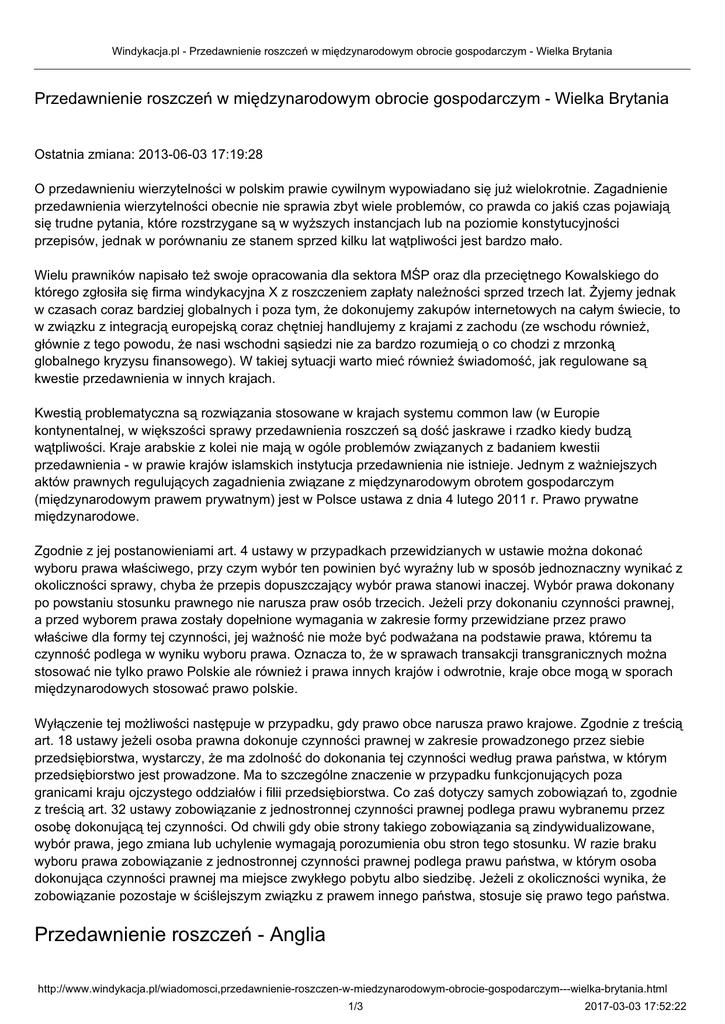 Windykacja.pl - Przedawnienie roszczeń w międzynarodowym obrocie gospodarczym - Wielka Brytania

Przedawnienie roszczeń w międzynarodowym obrocie gospodarczym - Wielka Brytania

Ostatnia zmiana: 2013-06-03 17:19:28

O przedawnieniu wierzytelności w polskim prawie cywilnym wypowiadano się już wielokrotnie. Zagadnienie przedawnienia wierzytelności obecnie nie sprawia zbyt wiele problemów, co prawda co jakiś czas pojawiają się trudne pytania, które rozstrzygane są w wyższych instancjach lub na poziomie konstytucyjności przepisów, jednak w porównaniu ze stanem sprzed kilku lat wątpliwości jest bardzo mało.

Wielu prawników napisało też swoje opracowania dla sektora MŚP oraz dla przeciętnego Kowalskiego do którego zgłosiła się firma windykacyjna X z roszczeniem zapłaty należności sprzed trzech lat. Żyjemy jednak w czasach coraz bardziej globalnych i poza tym, że dokonujemy zakupów internetowych na całym świecie, to w związku z integracją europejską coraz chętniej handlujemy z krajami z zachodu (ze wschodu również, głównie z tego powodu, że nasi wschodni sąsiedzi nie za bardzo rozumieją o co chodzi z mrzonką globalnego kryzysu finansowego). W takiej sytuacji warto mieć również świadomość, jak regulowane są kwestie przedawnienia w innych krajach.

Kwestią problematyczna są rozwiązania stosowane w krajach systemu common law (w Europie kontynentalnej, w większości sprawy przedawnienia roszczeń są dość jaskrawe i rzadko kiedy budzą wątpliwości. Kraje arabskie z kolei nie mają w ogóle problemów związanych z badaniem kwestii przedawnienia - w prawie krajów islamskich instytucja przedawnienia nie istnieje. Jednym z ważniejszych aktów prawnych regulujących zagadnienia związane z międzynarodowym obrotem gospodarczym (międzynarodowym prawem prywatnym) jest w Polsce ustawa z dnia 4 lutego 2011 r. Prawo prywatne międzynarodowe.

Zgodnie z jej postanowieniami art. 4 ustawy w przypadkach przewidzianych w ustawie można dokonać wyboru prawa właściwego, przy czym wybór ten powinien być wyraźny lub w sposób jednoznaczny wynikać z okoliczności sprawy, chyba że przepis dopuszczający wybór prawa stanowi inaczej. Wybór prawa dokonany po powstaniu stosunku prawnego nie narusza praw osób trzecich. Jeżeli przy dokonaniu czynności prawnej, a przed wyborem prawa zostały dopełnione wymagania w zakresie formy przewidziane przez prawo właściwe dla formy tej czynności, jej ważność nie może być podważana na podstawie prawa, któremu ta czynność podlega w wyniku wyboru prawa. Oznacza to, że w sprawach transakcji transgranicznych można stosować nie tylko prawo Polskie ale również i prawa innych krajów i odwrotnie, kraje obce mogą w sporach międzynarodowych stosować prawo polskie.

Wyłączenie tej możliwości następuje w przypadku, gdy prawo obce narusza prawo krajowe. Zgodnie z treścią art. 18 ustawy jeżeli osoba prawna dokonuje czynności prawnej w zakresie prowadzonego przez siebie przedsiębiorstwa, wystarczy, że ma zdolność do dokonania tej czynności według prawa państwa, w którym przedsiębiorstwo jest prowadzone. Ma to szczególne znaczenie w przypadku funkcjonujących poza granicami kraju ojczystego oddziałów i filii przedsiębiorstwa. Co zaś dotyczy samych zobowiązań to, zgodnie z treścią art. 32 ustawy zobowiązanie z jednostronnej czynności prawnej podlega prawu wybranemu przez osobę dokonującą tej czynności. Od chwili gdy obie strony takiego zobowiązania są zindywidualizowane, wybór prawa, jego zmiana lub uchylenie wymagają porozumienia obu stron tego stosunku. W razie braku wyboru prawa zobowiązanie z jednostronnej czynności prawnej podlega prawu państwa, w którym osoba dokonująca czynności prawnej ma miejsce zwykłego pobytu albo siedzibę. Jeżeli z okoliczności wynika, że zobowiązanie pozostaje w ściślejszym związku z prawem innego państwa, stosuje się prawo tego państwa.

Przedawnienie roszczeń - Anglia

http://www.windykacja.pl/wiadomosci,przedawnienie-roszczen-w-miedzynarodowym-obrocie-gospodarczym---wielka-brytania.html
1/3
2017-03-03 17:52:22